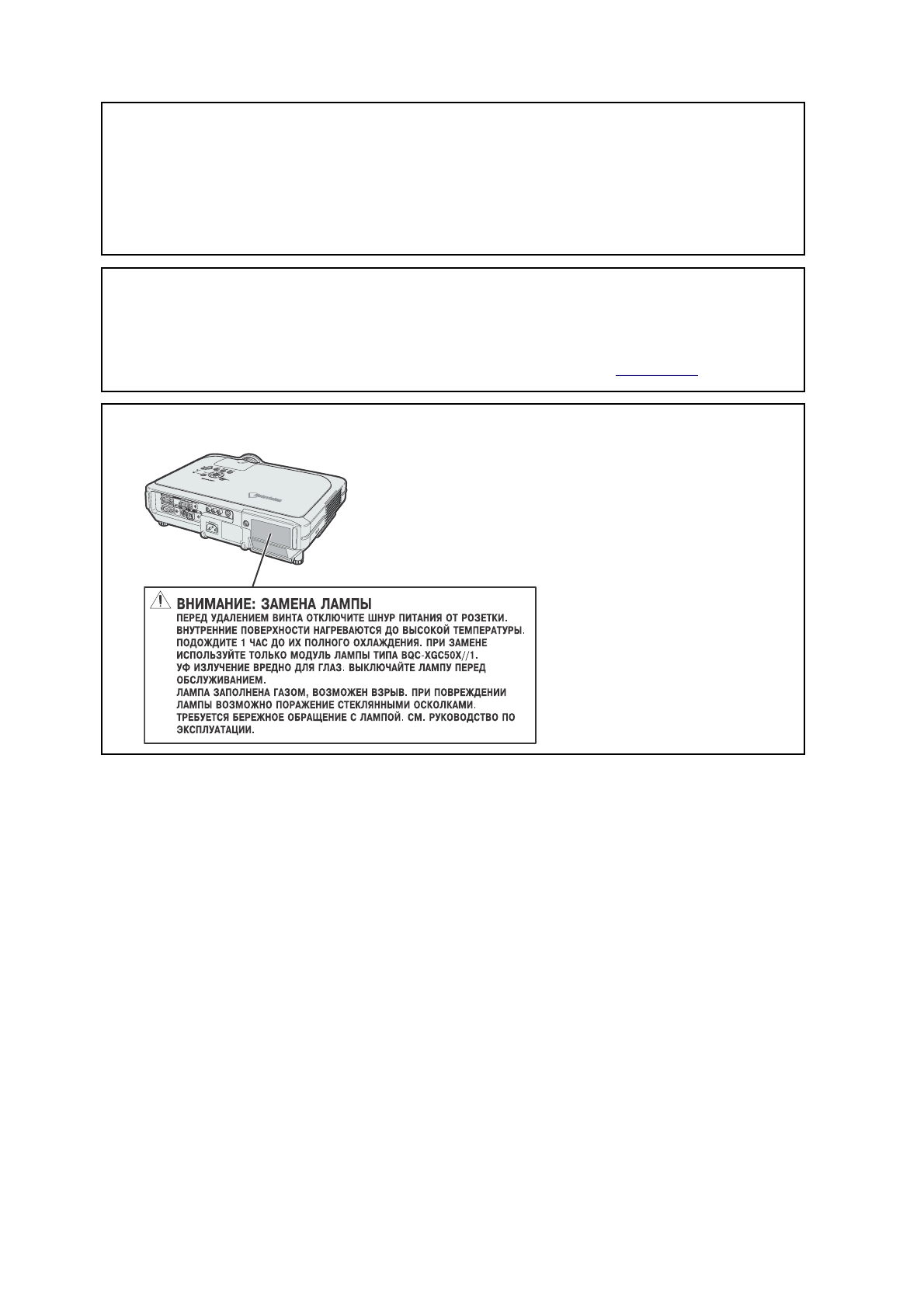 ВНИМАНИЕ: ЗАМЕНА ЛАМПЫ
ПЕРЕД УДАЛЕНИЕМ ВИНТА ОТКЛЮЧИТЕ ШНУР ПИТАНИЯ ОТ РОЗЕТКИ. ВНУТРЕННИЕ ПОВЕРХНОСТИ НАГРЕВАЮТСЯ ДО ВЫСОКОЙ ТЕМПЕРАТУРЫ. ПОДОЖДИТЕ 1 ЧАС ДО ИХ ПОЛНОГО ОХЛАЖДЕНИЯ. ПРИ ЗАМЕНЕ ИСПОЛЬЗУЙТЕ ТОЛЬКО МОДУЛЬ ЛАМПЫ ТИПА BQC-XGC50X//1.
УФ ИЗЛУЧЕНИЕ ВРЕДНО ДЛЯ ГЛАЗ. ВЫКЛЮЧАЙТЕ ЛАМПУ ПЕРЕД ОБСЛУЖИВАНИЕМ.
ЛАМПА ЗАПОЛНЕНА ГАЗОМ, ВОЗМОЖЕН ВЗРЫВ. ПРИ ПОВРЕЖДЕНИИ ЛАМПЫ ВОЗМОЖНО ПОРАЖЕНИЕ СТЕКЛЯННЫМИ ОСКОЛКАМИ.
ТРЕБУЕТСЯ БЕРЕЖНОЕ ОБРАЩЕНИЕ С ЛАМПОЙ. СМ. РУКОВОДСТВО ПО ЭКСПЛУАТАЦИИ.